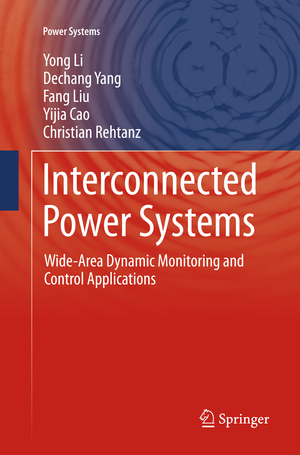 Power Systems

Yong Li
Dechang Yang
Fang Liu
Yijia Cao
Christian Rehtanz

Interconnected Power Systems

Wide-Area Dynamic Monitoring and Control Applications

Springer